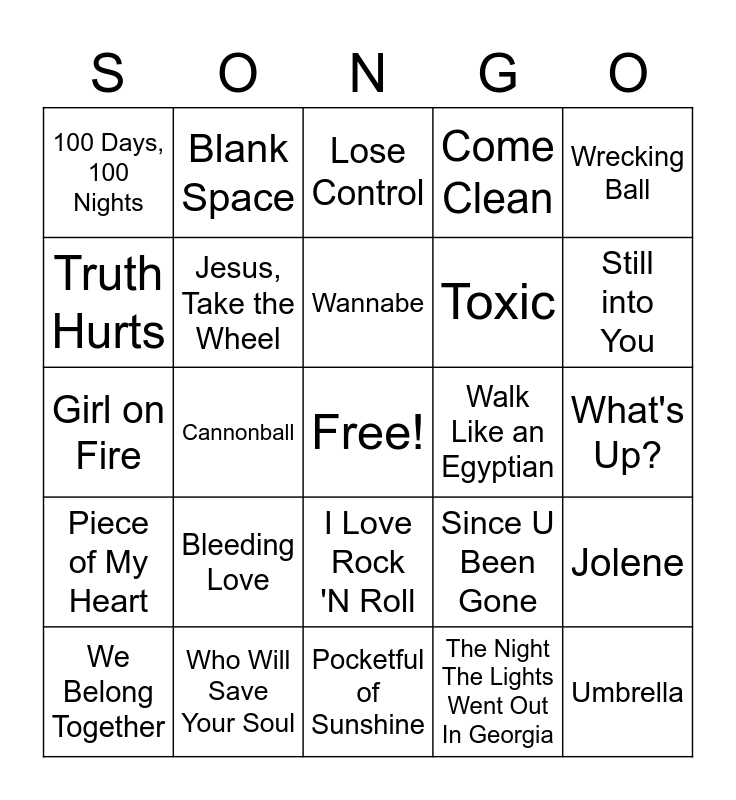 | S | O | N | G | O |
|---|---|---|---|---|
| 100 Days, 100 Nights | Blank Space | Lose Control | Come Clean | Wrecking Ball |
| Truth Hurts | Jesus, Take the Wheel | Wannabe | Toxic | Still into You |
| Girl on Fire | Cannonball | Free! | Walk Like an Egyptian | What's Up? |
| Piece of My Heart | Bleeding Love | I Love Rock 'N Roll | Since U Been Gone | Jolene |
| We Belong Together | Who Will Save Your Soul | Pocketful of Sunshine | The Night The Lights Went Out In Georgia | Umbrella |